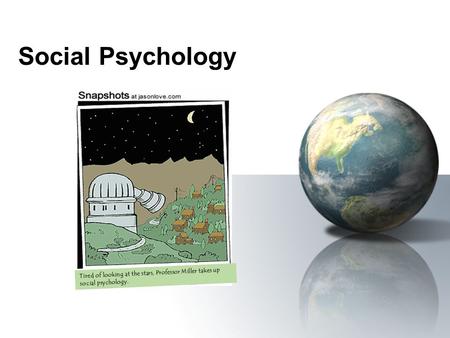 Social Psychology

Snapshots at jasonlove.com

Tired of looking at the stars, Professor Miller takes up social psychology.